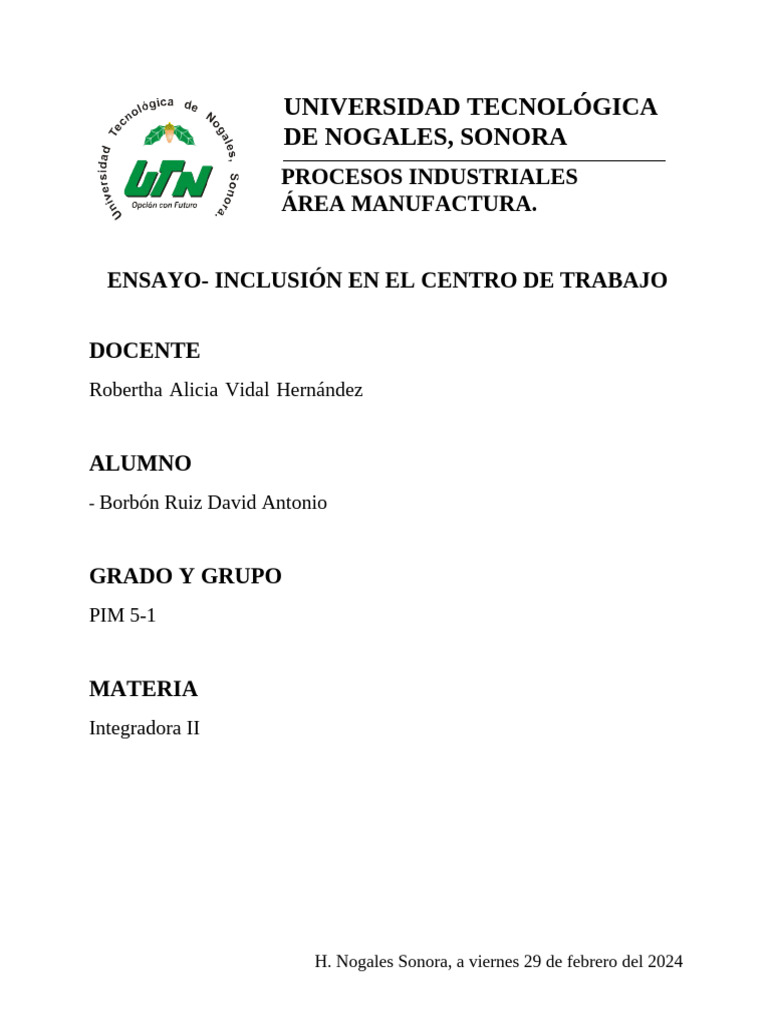 Universidad Tecnológica de Nogales, Sonora.

UTN

Opción con Futuro

UNIVERSIDAD TECNOLÓGICA DE NOGALES, SONORA

PROCESOS INDUSTRIALES
ÁREA MANUFACTURA.

ENSAYO- INCLUSIÓN EN EL CENTRO DE TRABAJO

DOCENTE

Robertha Alicia Vidal Hernández

ALUMNO

- Borbón Ruiz David Antonio

GRADO Y GRUPO

PIM 5-1

MATERIA

Integradora II

H. Nogales Sonora, a viernes 29 de febrero del 2024